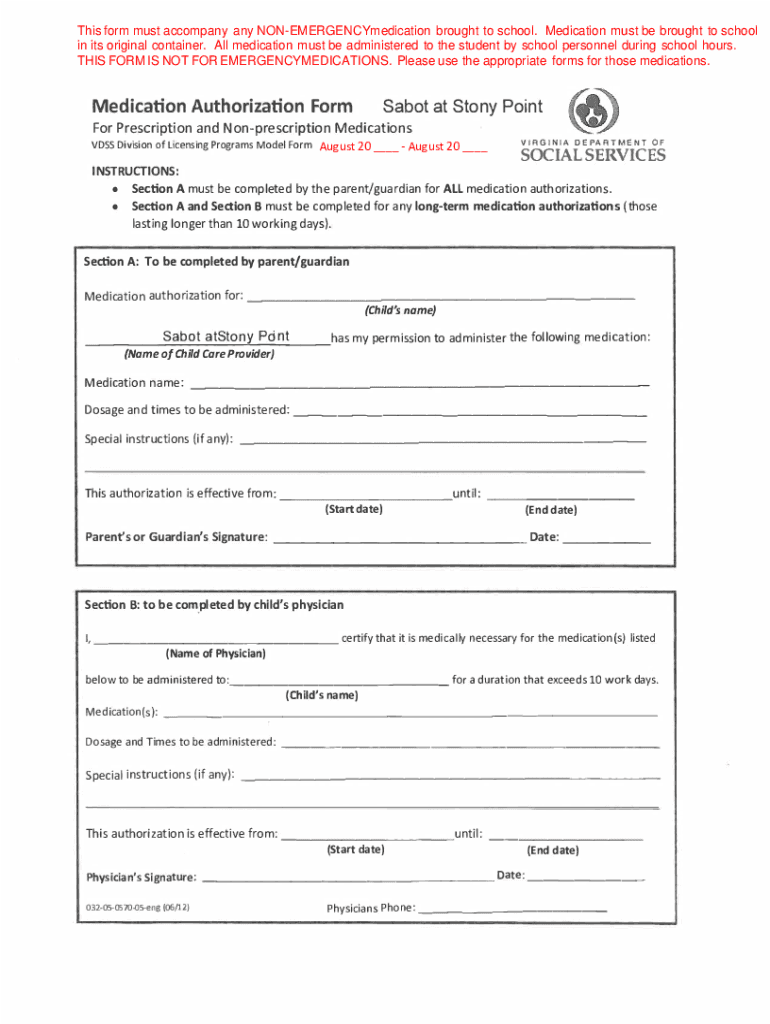 This form must accompany any NON-EMERGENCYmedication brought to school. Medication must be brought to school in its original container. All medication must be administered to the student by school personnel during school hours. THIS FORM IS NOT FOR EMERGENCYMEDICATIONS. Please use the appropriate forms for those medications.

Medication Authorization Form Sabot at Stony Point

For Prescription and Non-prescription Medications

VDSS Division of Licensing Programs Model Form August 20 ____ - August 20 ____

VIRGINIA DEPARTMENT OF SOCIAL SERVICES

INSTRUCTIONS:
• Section A must be completed by the parent/guardian for ALL medication authorizations.
• Section A and Section B must be completed for any long-term medication authorizations (those lasting longer than 10 working days).

Section A: To be completed by parent/guardian

Medication authorization for: ____________________
(Child's name)

Sabot atStony Point has my permission to administer the following medication:
(Name of Child Care Provider)

Medication name: ____________________

Dosage and times to be administered: ____________________

Special instructions (if any): ____________________

This authorization is effective from: ____________________ until: ____________________
(Start date) (End date)

Parent's or Guardian's Signature: ____________________ Date: ____________

Section B: to be completed by child's physician

I, ____________________ certify that it is medically necessary for the medication(s) listed
(Name of Physician)

below to be administered to: ____________________ for a duration that exceeds 10 work days.
(Child's name)

Medication(s): ____________________

Dosage and Times to be administered: ____________________

Special instructions (if any): ____________________

This authorization is effective from: ____________________ until: ____________________
(Start date) (End date)

Physician's Signature: ____________________ Date: ____________

032-05-0570-05-eng (06/12)

Physicians Phone: ____________________